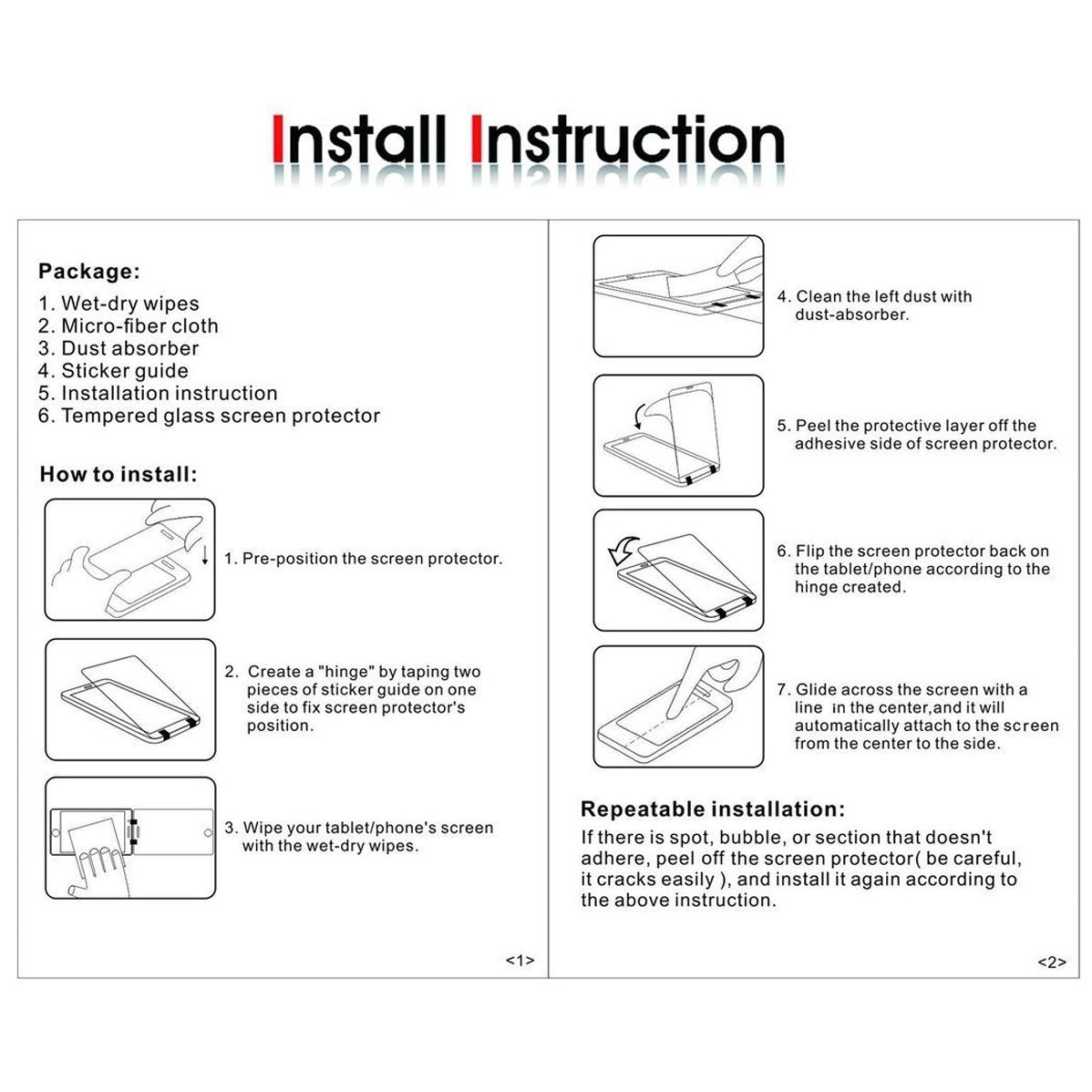 Install Instruction

Package:

1. Wet-dry wipes
2. Micro-fiber cloth
3. Dust absorber
4. Sticker guide
5. Installation instruction
6. Tempered glass screen protector

How to install:

1. Pre-position the screen protector.

2. Create a "hinge" by taping two pieces of sticker guide on one side to fix screen protector's position.

3. Wipe your tablet/phone's screen with the wet-dry wipes.

<1>

4. Clean the left dust with dust-absorber.

5. Peel the protective layer off the adhesive side of screen protector.

6. Flip the screen protector back on the tablet/phone according to the hinge created.

7. Glide across the screen with a line in the center,and it will automatically attach to the screen from the center to the side.

Repeatable installation:

If there is spot, bubble, or section that doesn't adhere, peel off the screen protector( be careful, it cracks easily ), and install it again according to the above instruction.

<2>